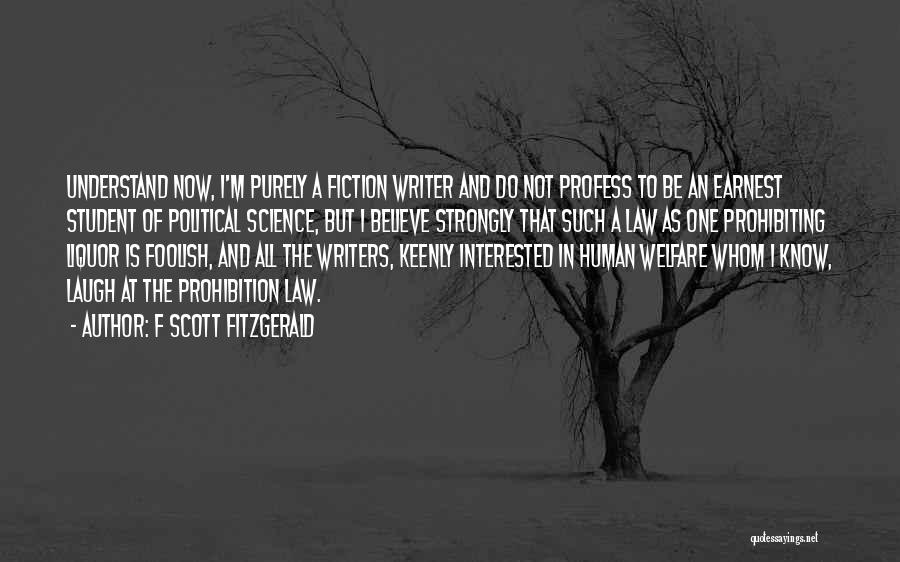 UNDERSTAND NOW, I'M PURELY A FICTION WRITER AND DO NOT PROFESS TO BE AN EARNEST STUDENT OF POLITICAL SCIENCE, BUT I BELIEVE STRONGLY THAT SUCH A LAW AS ONE PROHIBITING LIQUOR IS FOOLISH, AND ALL THE WRITERS, KEENLY INTERESTED IN HUMAN WELFARE WHOM I KNOW, LAUGH AT THE PROHIBITION LAW.

- AUTHOR: F SCOTT FITZGERALD

quotessayings.net